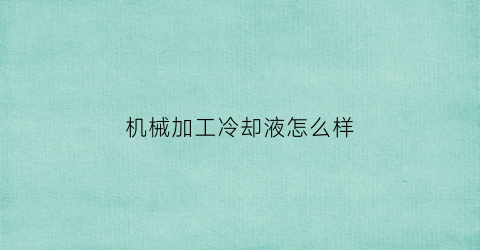 机械加工冷却液怎么样